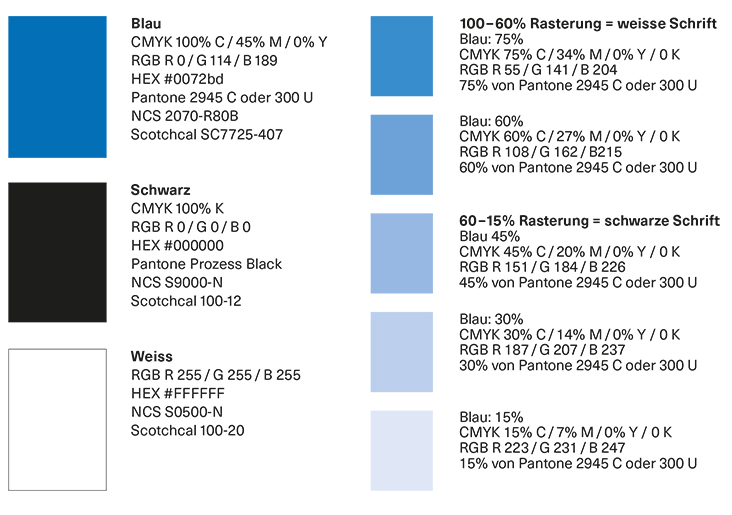 Blau
CMYK 100% C / 45% M / 0% Y
RGB R 0 / G 114 / B 189
HEX #0072bd
Pantone 2945 C oder 300 U
NCS 2070-R80B
Scotchcal SC7725-407

Schwarz
CMYK 100% K
RGB R 0 / G 0 / B 0
HEX #000000
Pantone Prozess Black
NCS S9000-N
Scotchcal 100-12

Weiss
RGB R 255 / G 255 / B 255
HEX #FFFFFF
NCS S0500-N
Scotchcal 100-20

100–60% Rasterung = weisse Schrift
Blau: 75%
CMYK 75% C / 34% M / 0% Y / 0 K
RGB R 55 / G 141 / B 204
75% von Pantone 2945 C oder 300 U

Blau: 60%
CMYK 60% C / 27% M / 0% Y / 0 K
RGB R 108 / G 162 / B215
60% von Pantone 2945 C oder 300 U

60–15% Rasterung = schwarze Schrift
Blau 45%
CMYK 45% C / 20% M / 0% Y / 0 K
RGB R 151 / G 184 / B 226
45% von Pantone 2945 C oder 300 U

Blau: 30%
CMYK 30% C / 14% M / 0% Y / 0 K
RGB R 187 / G 207 / B 237
30% von Pantone 2945 C oder 300 U

Blau: 15%
CMYK 15% C / 7% M / 0% Y / 0 K
RGB R 223 / G 231 / B 247
15% von Pantone 2945 C oder 300 U